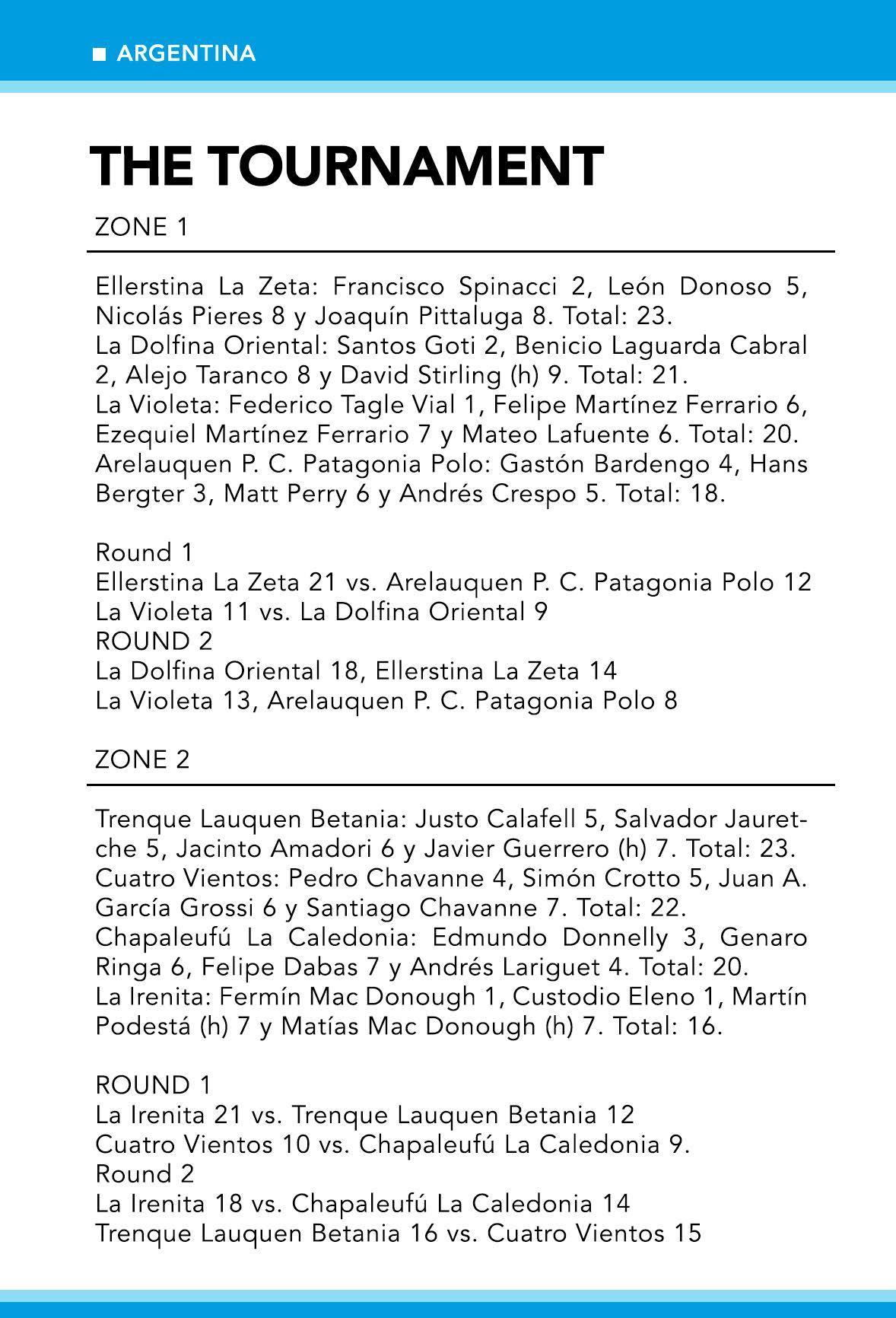 ■ ARGENTINA

THE TOURNAMENT

ZONE 1

Ellerstina La Zeta: Francisco Spinacci 2, León Donoso 5, Nicolás Pieres 8 y Joaquín Pittaluga 8. Total: 23.
La Dolfina Oriental: Santos Goti 2, Benicio Laguarda Cabral 2, Alejo Taranco 8 y David Stirling (h) 9. Total: 21.
La Violeta: Federico Tagle Vial 1, Felipe Martínez Ferrario 6, Ezequiel Martínez Ferrario 7 y Mateo Lafuente 6. Total: 20.
Arelauquen P. C. Patagonia Polo: Gastón Bardengo 4, Hans Bergter 3, Matt Perry 6 y Andrés Crespo 5. Total: 18.

Round 1
Ellerstina La Zeta 21 vs. Arelauquen P. C. Patagonia Polo 12
La Violeta 11 vs. La Dolfina Oriental 9
ROUND 2
La Dolfina Oriental 18, Ellerstina La Zeta 14
La Violeta 13, Arelauquen P. C. Patagonia Polo 8

ZONE 2

Trenque Lauquen Betania: Justo Calafell 5, Salvador Jauretche 5, Jacinto Amadori 6 y Javier Guerrero (h) 7. Total: 23.
Cuatro Vientos: Pedro Chavanne 4, Simón Crotto 5, Juan A. García Grossi 6 y Santiago Chavanne 7. Total: 22.
Chapaleufú La Caledonia: Edmundo Donnelly 3, Genaro Ringa 6, Felipe Dabas 7 y Andrés Lariguet 4. Total: 20.
La Irenita: Fermín Mac Donough 1, Custodio Eleno 1, Martín Podestá (h) 7 y Matías Mac Donough (h) 7. Total: 16.

ROUND 1
La Irenita 21 vs. Trenque Lauquen Betania 12
Cuatro Vientos 10 vs. Chapaleufú La Caledonia 9.
Round 2
La Irenita 18 vs. Chapaleufú La Caledonia 14
Trenque Lauquen Betania 16 vs. Cuatro Vientos 15